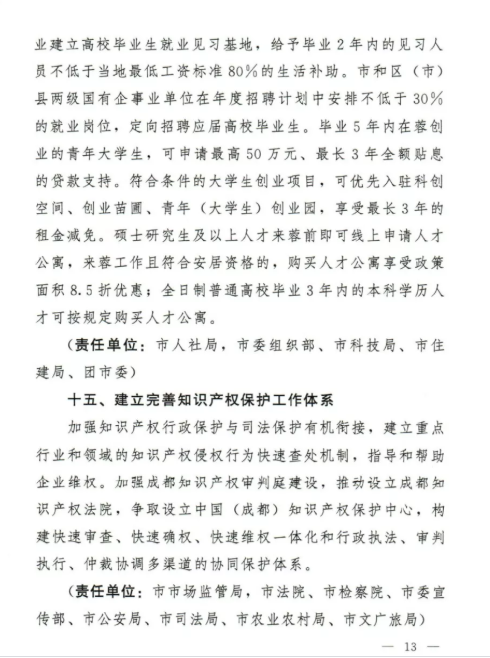 业建立高校毕业生就业见习基地，给予毕业2年内的见习人员不低于当地最低工资标准80%的生活补助。市和区（市）县两级国有企事业单位在年度招聘计划中安排不低于30%的就业岗位，定向招聘应届高校毕业生。毕业5年内在蓉创业的青年大学生，可申请最高50万元、最长3年全额贴息的贷款支持。符合条件的大学生创业项目，可优先入驻科创空间、创业苗圃、青年（大学生）创业园，享受最长3年的租金减免。硕士研究生及以上人才来蓉前即可线上申请人才公寓，来蓉工作且符合安居资格的，购买人才公寓享受政策面积8.5折优惠；全日制普通高校毕业3年内的本科学历人才可按规定购买人才公寓。

（责任单位：市人社局，市委组织部、市科技局、市住建局、团市委）

十五、建立完善知识产权保护工作体系

加强知识产权行政保护与司法保护有机衔接，建立重点行业和领域的知识产权侵权行为快速查处机制，指导和帮助企业维权。加强成都知识产权审判庭建设，推动设立成都知识产权法院，争取设立中国（成都）知识产权保护中心，构建快速审查、快速确权、快速维权一体化和行政执法、审判执行、仲裁协调多渠道的协同保护体系。

（责任单位：市市场监管局，市法院、市检察院、市委宣传部、市公安局、市司法局、市农业农村局、市文广旅局）

— 13 —